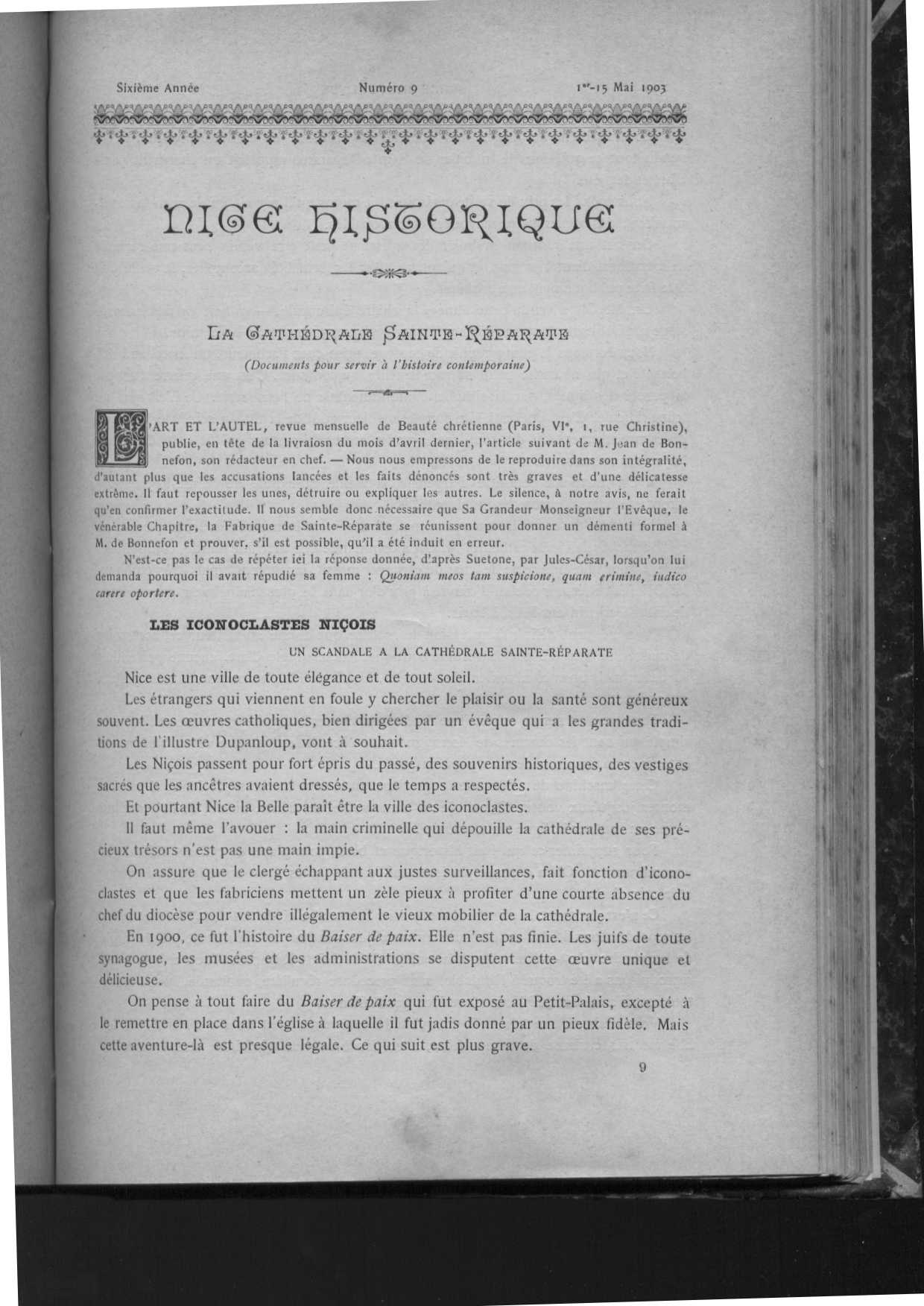 Sixième Année Numéro 9 1er-15 Mai 1903

NICE HISTORIQUE

LA CATHÉDRALE SAINTE-RÉPARATE

(Documents pour servir à l'histoire contemporaine)

L'ART ET L'AUTEL, revue mensuelle de Beauté chrétienne (Paris, VIe, 1, rue Christine), publie, en tête de la livraiosn du mois d'avril dernier, l'article suivant de M. Jean de Bonnefon, son rédacteur en chef. — Nous nous empressons de le reproduire dans son intégralité, d'autant plus que les accusations lancées et les faits dénoncés sont très graves et d'une délicatesse extrême. Il faut repousser les unes, détruire ou expliquer les autres. Le silence, à notre avis, ne ferait qu'en confirmer l'exactitude. Il nous semble donc nécessaire que Sa Grandeur Monseigneur l'Evêque, le vénérable Chapitre, la Fabrique de Sainte-Réparate se réunissent pour donner un démenti formel à M. de Bonnefon et prouver, s'il est possible, qu'il a été induit en erreur.

N'est-ce pas le cas de répéter ici la réponse donnée, d'après Suetone, par Jules-César, lorsqu'on lui demanda pourquoi il avait répudié sa femme : Quoniam meos tam suspicione, quam crimine, iudico carere oportere.

LES ICONOCLASTES NIÇOIS

UN SCANDALE A LA CATHÉDRALE SAINTE-RÉPARATE

Nice est une ville de toute élégance et de tout soleil.

Les étrangers qui viennent en foule y chercher le plaisir ou la santé sont généreux souvent. Les œuvres catholiques, bien dirigées par un évêque qui a les grandes traditions de l'illustre Dupanloup, vont à souhait.

Les Niçois passent pour fort épris du passé, des souvenirs historiques, des vestiges sacrés que les ancêtres avaient dressés, que le temps a respectés.

Et pourtant Nice la Belle paraît être la ville des iconoclastes.

Il faut même l'avouer : la main criminelle qui dépouille la cathédrale de ses précieux trésors n'est pas une main impie.

On assure que le clergé échappant aux justes surveillances, fait fonction d'iconoclastes et que les fabriciens mettent un zèle pieux à profiter d'une courte absence du chef du diocèse pour vendre illégalement le vieux mobilier de la cathédrale.

En 1900, ce fut l'histoire du Baiser de paix. Elle n'est pas finie. Les juifs de toute synagogue, les musées et les administrations se disputent cette œuvre unique et délicieuse.

On pense à tout faire du Baiser de paix qui fut exposé au Petit-Palais, excepté à le remettre en place dans l'église à laquelle il fut jadis donné par un pieux fidèle. Mais cette aventure-là est presque légale. Ce qui suit est plus grave.

9